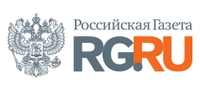 Российская Газета
RG.RU